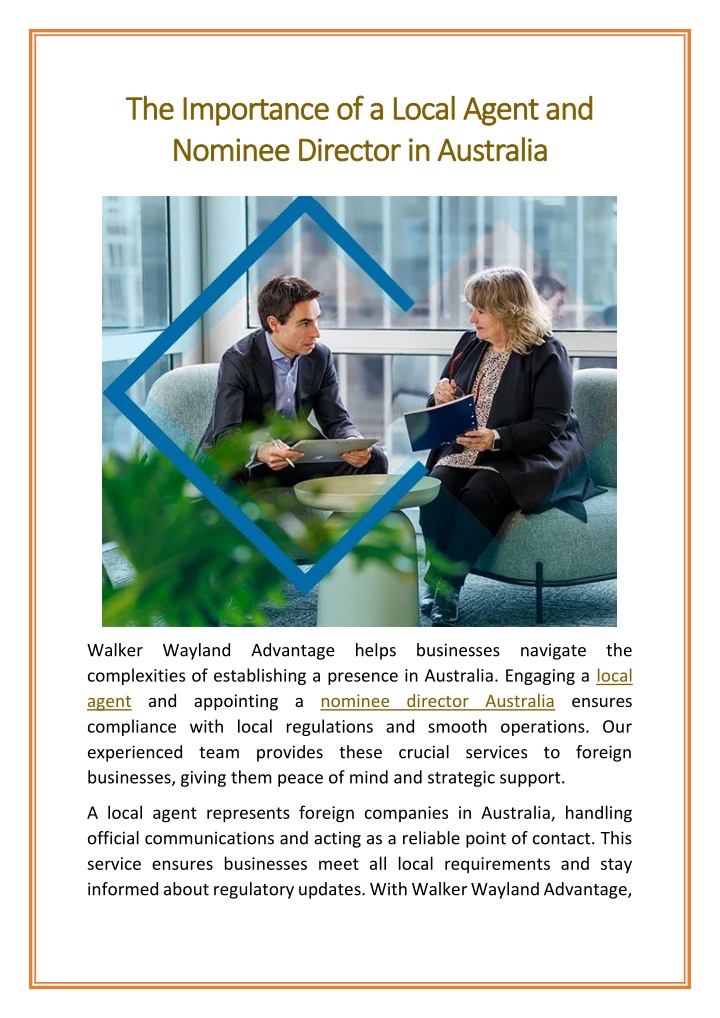 The Importance of a Local Agent and Nominee Director in Australia

Walker Wayland Advantage helps businesses navigate the complexities of establishing a presence in Australia. Engaging a local agent and appointing a nominee director Australia ensures compliance with local regulations and smooth operations. Our experienced team provides these crucial services to foreign businesses, giving them peace of mind and strategic support.

A local agent represents foreign companies in Australia, handling official communications and acting as a reliable point of contact. This service ensures businesses meet all local requirements and stay informed about regulatory updates. With Walker Wayland Advantage,